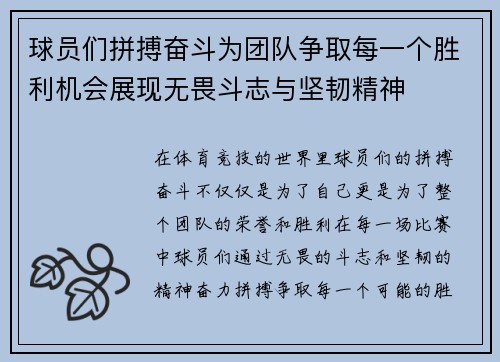 球员们拼搏奋斗为团队争取每一个胜利机会展现无畏斗志与坚韧精神

在体育竞技的世界里球员们的拼搏奋斗不仅仅是为了自己更是为了整个团队的荣誉和胜利在每一场比赛中球员们通过无畏的斗志和坚韧的精神奋力拼搏争取每一个可能的胜